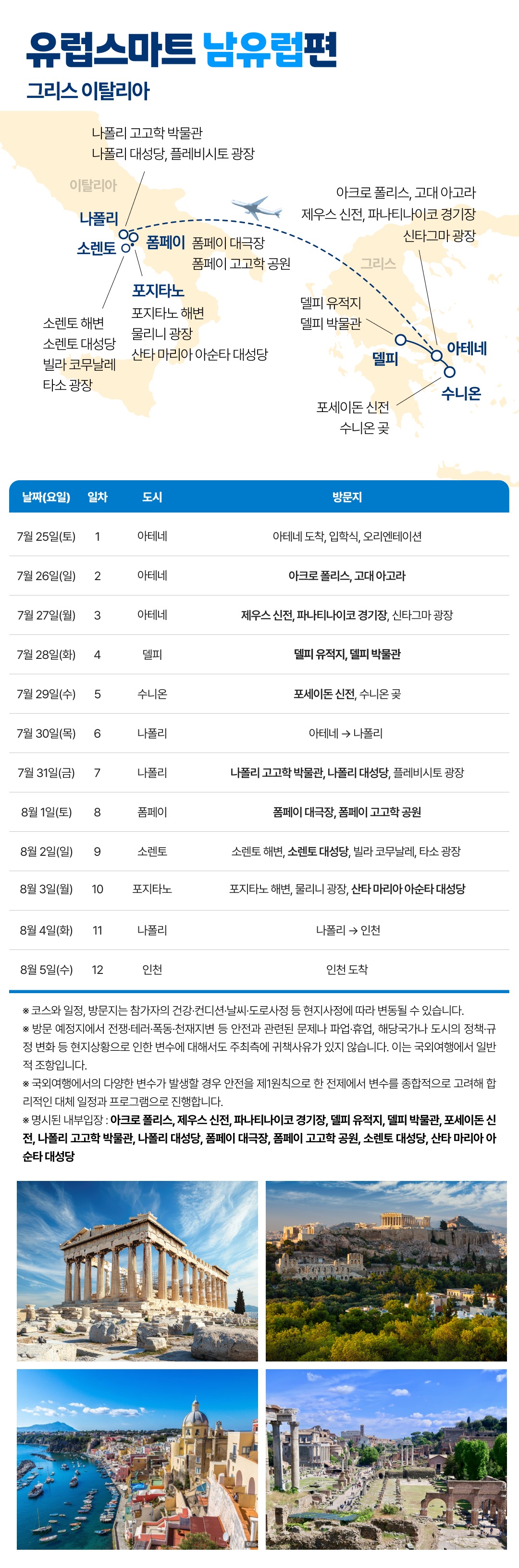 유럽스마트 남유럽편

그리스 이탈리아

나폴리 고고학 박물관
나폴리 대성당, 플레비시토 광장

이탈리아

나폴리

소렌토

폼페이

폼페이 대극장
폼페이 고고학 공원

포지타노

포지타노 해변
물리니 광장
산타 마리아 아순타 대성당

소렌토 해변
소렌토 대성당
빌라 코무날레
타소 광장

아크로 폴리스, 고대 아고라
제우스 신전, 파나티나이코 경기장
신타그마 광장

그리스

델피 유적지
델피 박물관

델피

아테네

수니온

포세이돈 신전
수니온 곶

| 날짜(요일) | 일차 | 도시 | 방문지 |
|---|---|---|---|
| 7월 25일(토) | 1 | 아테네 | 아테네 도착, 입학식, 오리엔테이션 |
| 7월 26일(일) | 2 | 아테네 | 아크로 폴리스, 고대 아고라 |
| 7월 27일(월) | 3 | 아테네 | 제우스 신전, 파나티나이코 경기장, 신타그마 광장 |
| 7월 28일(화) | 4 | 델피 | 델피 유적지, 델피 박물관 |
| 7월 29일(수) | 5 | 수니온 | 포세이돈 신전, 수니온 곶 |
| 7월 30일(목) | 6 | 나폴리 | 아테네 → 나폴리 |
| 7월 31일(금) | 7 | 나폴리 | 나폴리 고고학 박물관, 나폴리 대성당, 플레비시토 광장 |
| 8월 1일(토) | 8 | 폼페이 | 폼페이 대극장, 폼페이 고고학 공원 |
| 8월 2일(일) | 9 | 소렌토 | 소렌토 해변, 소렌토 대성당, 빌라 코무날레, 타소 광장 |
| 8월 3일(월) | 10 | 포지타노 | 포지타노 해변, 물리니 광장, 산타 마리아 아순타 대성당 |
| 8월 4일(화) | 11 | 나폴리 | 나폴리 → 인천 |
| 8월 5일(수) | 12 | 인천 | 인천 도착 |

※ 코스와 일정, 방문지는 참가자의 건강·컨디션·날씨·도로사정 등 현지사정에 따라 변동될 수 있습니다.
※ 방문 예정지에서 전쟁·테러·폭동·천재지변 등 안전과 관련된 문제나 파업·휴업, 해당국가나 도시의 정책·규정 변화 등 현지상황으로 인한 변수에 대해서도 주최측에 귀책사유가 있지 않습니다. 이는 국외여행에서 일반적 조항입니다.
※ 국외여행에서의 다양한 변수가 발생할 경우 안전을 제1원칙으로 한 전제에서 변수를 종합적으로 고려해 합리적인 대체 일정과 프로그램으로 진행합니다.
※ 명시된 내부입장 : 아크로 폴리스, 제우스 신전, 파나티나이코 경기장, 델피 유적지, 델피 박물관, 포세이돈 신전, 나폴리 고고학 박물관, 나폴리 대성당, 폼페이 대극장, 폼페이 고고학 공원, 소렌토 대성당, 산타 마리아 아순타 대성당